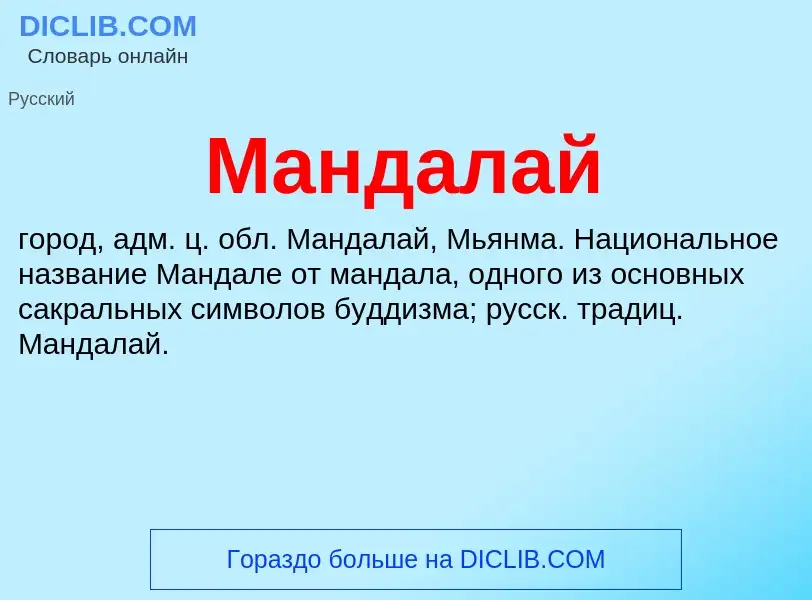 DICLIB.COM
Словарь онлайн

Русский

Мандалай

город, адм. ц. обл. Мандалай, Мьянма. Национальное название Мандале от мандала, одного из основных сакральных символов буддизма; русск. традиц. Мандалай.

Гораздо больше на DICLIB.COM